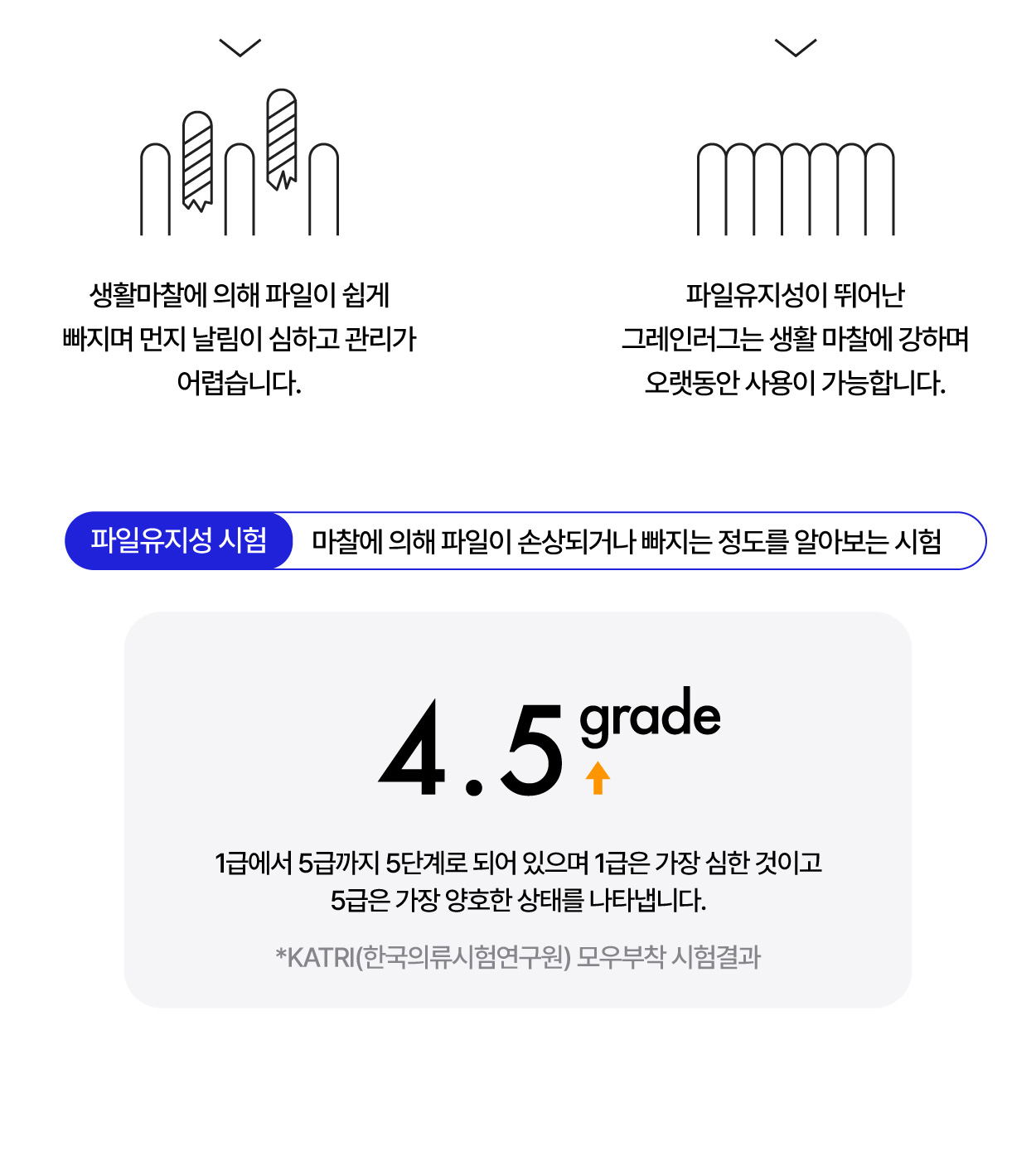 생활마찰에 의해 파일이 쉽게 빠지며 먼지 날림이 심하고 관리가 어렵습니다.

파일유지성이 뛰어난 그레인러그는 생활 마찰에 강하며 오랫동안 사용이 가능합니다.

파일유지성 시험

마찰에 의해 파일이 손상되거나 빠지는 정도를 알아보는 시험

4.5 grade

1급에서 5급까지 5단계로 되어 있으며 1급은 가장 심한 것이고 5급은 가장 양호한 상태를 나타냅니다.

*KATRI(한국의류시험연구원) 모우부착 시험결과